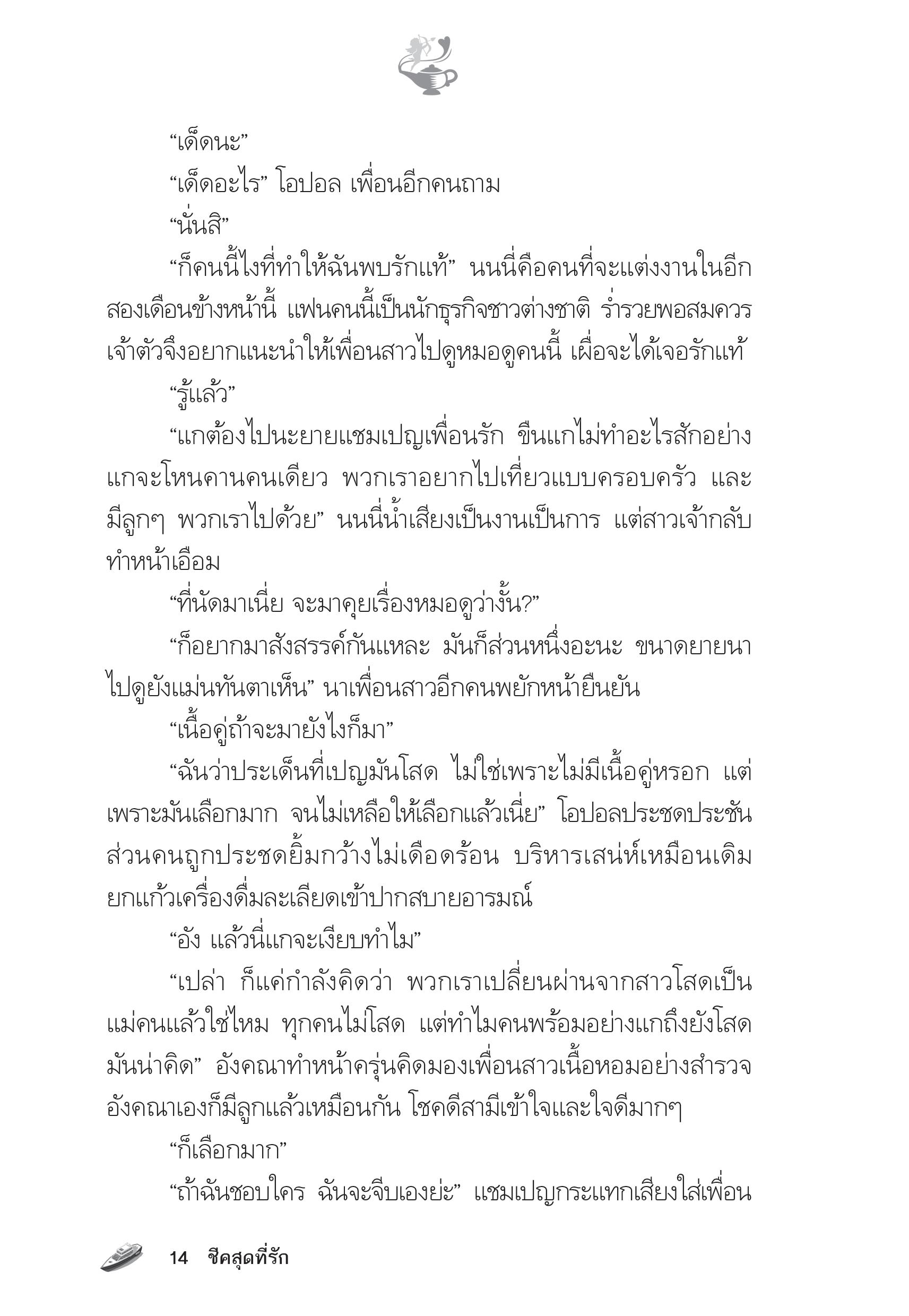 “เด็ดนะ”

“เด็ดอะไร” โอปอล เพื่อนอีกคนถาม

“นั่นสิ”

“ก็คนนี้ไงที่ทำให้ฉันพบรักแท้” นนนี่คือคนที่จะแต่งงานในอีกสองเดือนข้างหน้านี้ แฟนคนนี้เป็นนักธุรกิจชาวต่างชาติ ร่ำรวยพอสมควร เจ้าตัวจึงอยากแนะนำให้เพื่อนสาวไปดูหมอดูคนนี้ เผื่อจะได้เจอรักแท้

“รู้แล้ว”

“แกต้องไปนะยายแชมเปญเพื่อนรัก ขืนแกไม่ทำอะไรสักอย่าง แกจะโหนคานคนเดียว พวกเราอยากไปเที่ยวแบบครอบครัว และมีลูกๆ พวกเราไปด้วย” นนนี่น้ำเสียงเป็นงานเป็นการ แต่สาวเจ้ากลับทำหน้าเอือม

“ที่นัดมาเนี่ย จะมาคุยเรื่องหมอดูว่างั้น?”

“ก็อยากมาสังสรรค์กันแหละ มันก็ส่วนหนึ่งอะนะ ขนาดยายนาไปดูยังแม่นทันตาเห็น” นาเพื่อนสาวอีกคนพยักหน้ายืนยัน

“เนื้อคู่ถ้าจะมายังไงก็มา”

“ฉันว่าประเด็นที่เปญมันโสด ไม่ใช่เพราะไม่มีเนื้อคู่หรอก แต่เพราะมันเลือกมาก จนไม่เหลือให้เลือกแล้วเนี่ย” โอปอลประชดประชัน ส่วนคนถูกประชดยิ้มกว้างไม่เดือดร้อน บริหารเสน่ห์เหมือนเดิม ยกแก้วเครื่องดื่มละเลียดเข้าปากสบายอารมณ์

“อัง แล้วนี่แกจะเงียบทำไม”

“เปล่า ก็แค่กำลังคิดว่า พวกเราเปลี่ยนผ่านจากสาวโสดเป็นแม่คนแล้วใช่ไหม ทุกคนไม่โสด แต่ทำไมคนพร้อมอย่างแกถึงยังโสด มันน่าคิด” อังคณาทำหน้าครุ่นคิดมองเพื่อนสาวเนื้อหอมอย่างสำรวจ อังคณาเองก็มีลูกแล้วเหมือนกัน โชคดีสามีเข้าใจและใจดีมากๆ

“ก็เลือกมาก”

“ถ้าฉันชอบใคร ฉันจะจีบเองย่ะ” แชมเปญกระแทกเสียงใส่เพื่อน

14 ชีคสุดที่รัก